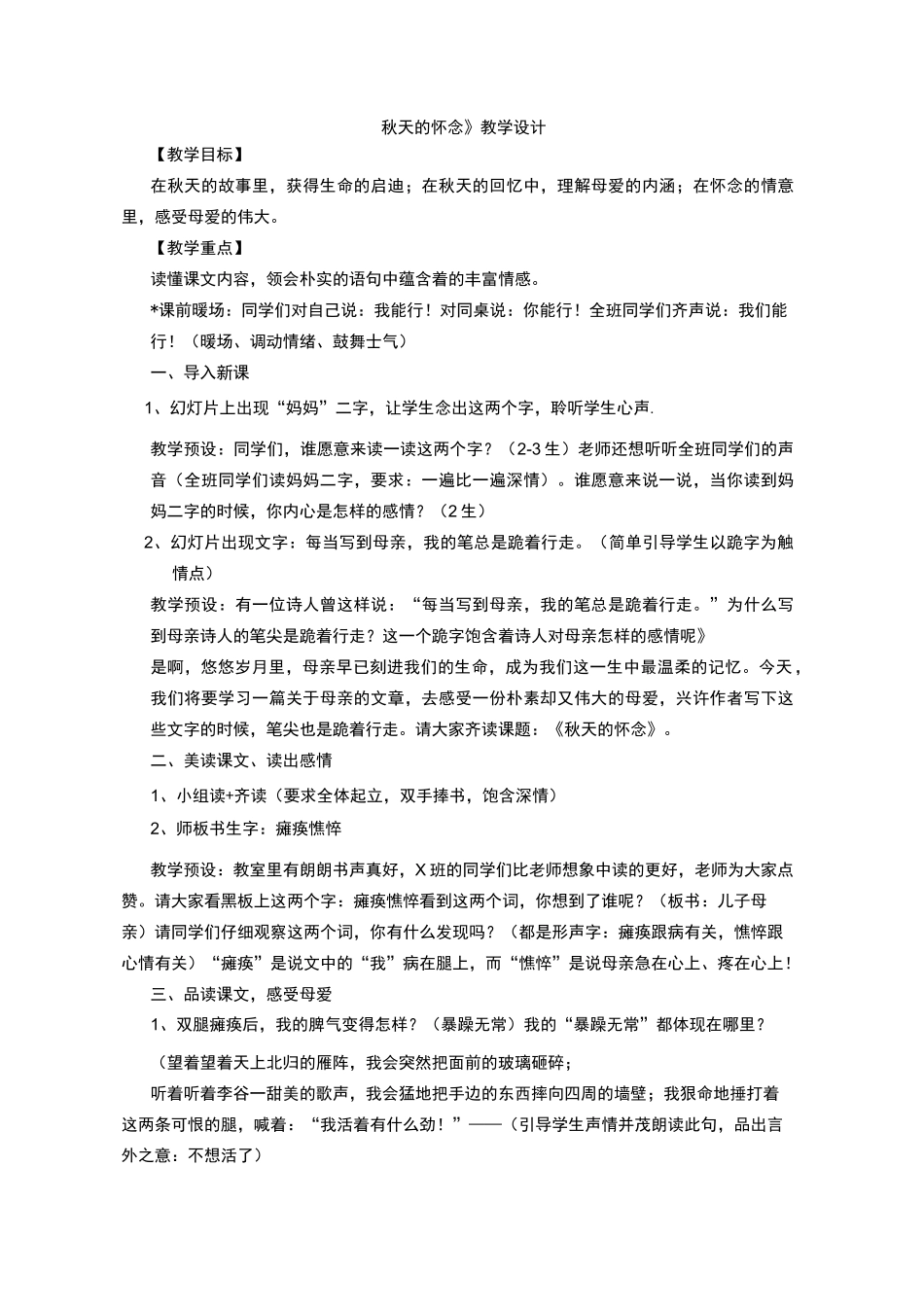 秋天的怀念》教学设计

【教学目标】

在秋天的故事里，获得生命的启迪；在秋天的回忆中，理解母爱的内涵；在怀念的情意里，感受母爱的伟大。

【教学重点】

读懂课文内容，领会朴实的语句中蕴含着的丰富情感。

*课前暖场：同学们对自己说：我能行！对同桌说：你能行！全班同学们齐声说：我们能行！（暖场、调动情绪、鼓舞士气）

一、导入新课

1、幻灯片上出现“妈妈”二字，让学生念出这两个字，聆听学生心声.

教学预设：同学们，谁愿意来读一读这两个字？（2-3 生）老师还想听听全班同学们的声音（全班同学们读妈妈二字，要求：一遍比一遍深情）。谁愿意来说一说，当你读到妈妈二字的时候，你内心是怎样的感情？（2 生）

2、幻灯片出现文字：每当写到母亲，我的笔总是跪着行走。（简单引导学生以跪字为触情点）

教学预设：有一位诗人曾这样说：“每当写到母亲，我的笔总是跪着行走。”为什么写到母亲诗人的笔尖是跪着行走？这一个跪字饱含着诗人对母亲怎样的感情呢》

是啊，悠悠岁月里，母亲早已刻进我们的生命，成为我们这一生中最温柔的记忆。今天，我们将要学习一篇关于母亲的文章，去感受一份朴素却又伟大的母爱，兴许作者写下这些文字的时候，笔尖也是跪着行走。请大家齐读课题：《秋天的怀念》。

二、美读课文、读出感情

1、小组读+齐读（要求全体起立，双手捧书，饱含深情）

2、师板书生字：瘫痪憔悴

教学预设：教室里有朗朗书声真好，X 班的同学们比老师想象中读的更好，老师为大家点赞。请大家看黑板上这两个字：瘫痪憔悴看到这两个词，你想到了谁呢？（板书：儿子母亲）请同学们仔细观察这两个词，你有什么发现吗？（都是形声字：瘫痪跟病有关，憔悴跟心情有关）“瘫痪”是说文中的“我”病在腿上，而“憔悴”是说母亲急在心上、疼在心上！

三、品读课文，感受母爱

1、双腿瘫痪后，我的脾气变得怎样？（暴躁无常）我的“暴躁无常”都体现在哪里？

（望着望着天上北归的雁阵，我会突然把面前的玻璃砸碎；

听着听着李谷一甜美的歌声，我会猛地把手边的东西摔向四周的墙壁；我狠命地捶打着这两条可恨的腿，喊着：“我活着有什么劲！”——（引导学生声情并茂朗读此句，品出言外之意：不想活了）